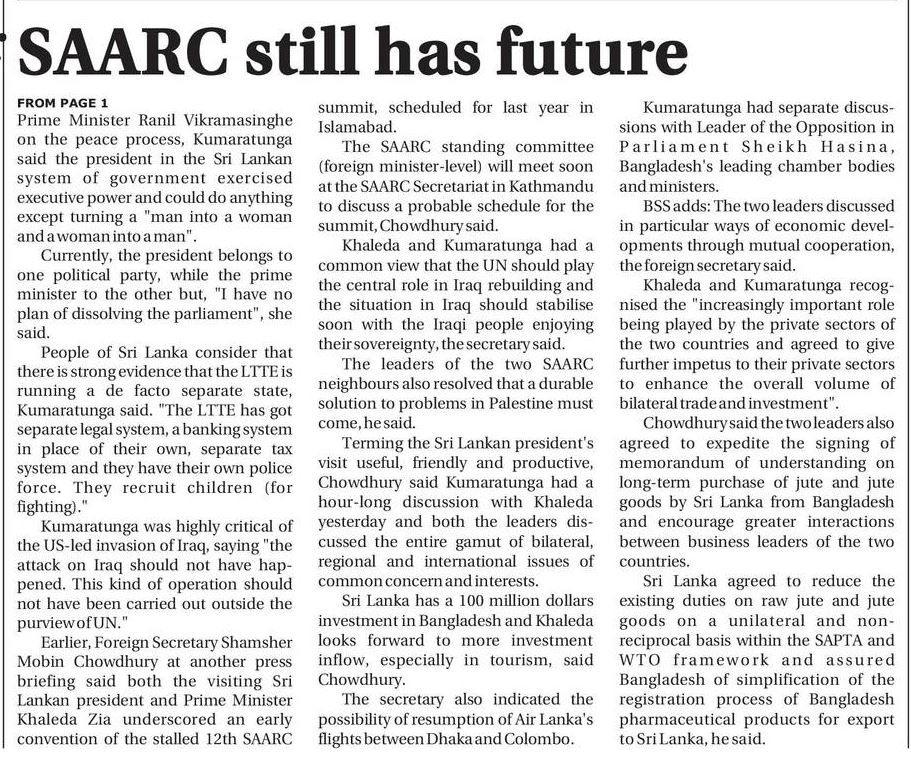 SAARC still has future

FROM PAGE 1

Prime Minister Ranil Vikramasinghe on the peace process, Kumaratunga said the president in the Sri Lankan system of government exercised executive power and could do anything except turning a "man into a woman and a woman into a man".

Currently, the president belongs to one political party, while the prime minister to the other but, "I have no plan of dissolving the parliament", she said.

People of Sri Lanka consider that there is strong evidence that the LTTE is running a de facto separate state, Kumaratunga said. "The LTTE has got separate legal system, a banking system in place of their own, separate tax system and they have their own police force. They recruit children (for fighting)."

Kumaratunga was highly critical of the US-led invasion of Iraq, saying "the attack on Iraq should not have happened. This kind of operation should not have been carried out outside the purview of UN."

Earlier, Foreign Secretary Shamsher Mobin Chowdhury at another press briefing said both the visiting Sri Lankan president and Prime Minister Khaleda Zia underscored an early convention of the stalled 12th SAARC summit, scheduled for last year in Islamabad.

The SAARC standing committee (foreign minister-level) will meet soon at the SAARC Secretariat in Kathmandu to discuss a probable schedule for the summit, Chowdhury said.

Khaleda and Kumaratunga had a common view that the UN should play the central role in Iraq rebuilding and the situation in Iraq should stabilise soon with the Iraqi people enjoying their sovereignty, the secretary said.

The leaders of the two SAARC neighbours also resolved that a durable solution to problems in Palestine must come, he said.

Terming the Sri Lankan president's visit useful, friendly and productive, Chowdhury said Kumaratunga had a hour-long discussion with Khaleda yesterday and both the leaders discussed the entire gamut of bilateral, regional and international issues of common concern and interests.

Sri Lanka has a 100 million dollars investment in Bangladesh and Khaleda looks forward to more investment inflow, especially in tourism, said Chowdhury.

The secretary also indicated the possibility of resumption of Air Lanka's flights between Dhaka and Colombo.

Kumaratunga had separate discussions with Leader of the Opposition in Parliament Sheikh Hasina, Bangladesh's leading chamber bodies and ministers.

BSS adds: The two leaders discussed in particular ways of economic developments through mutual cooperation, the foreign secretary said.

Khaleda and Kumaratunga recognised the "increasingly important role being played by the private sectors of the two countries and agreed to give further impetus to their private sectors to enhance the overall volume of bilateral trade and investment".

Chowdhury said the two leaders also agreed to expedite the signing of memorandum of understanding on long-term purchase of jute and jute goods by Sri Lanka from Bangladesh and encourage greater interactions between business leaders of the two countries.

Sri Lanka agreed to reduce the existing duties on raw jute and jute goods on a unilateral and non-reciprocal basis within the SAPTA and WTO framework and assured Bangladesh of simplification of the registration process of Bangladesh pharmaceutical products for export to Sri Lanka, he said.